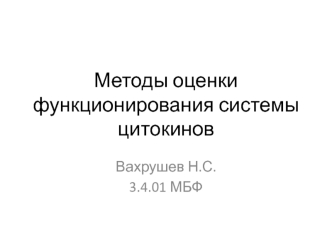 Методы оценки функционирования системы цитокинов

Вахрушев Н.С.
3.4.01 МБФ